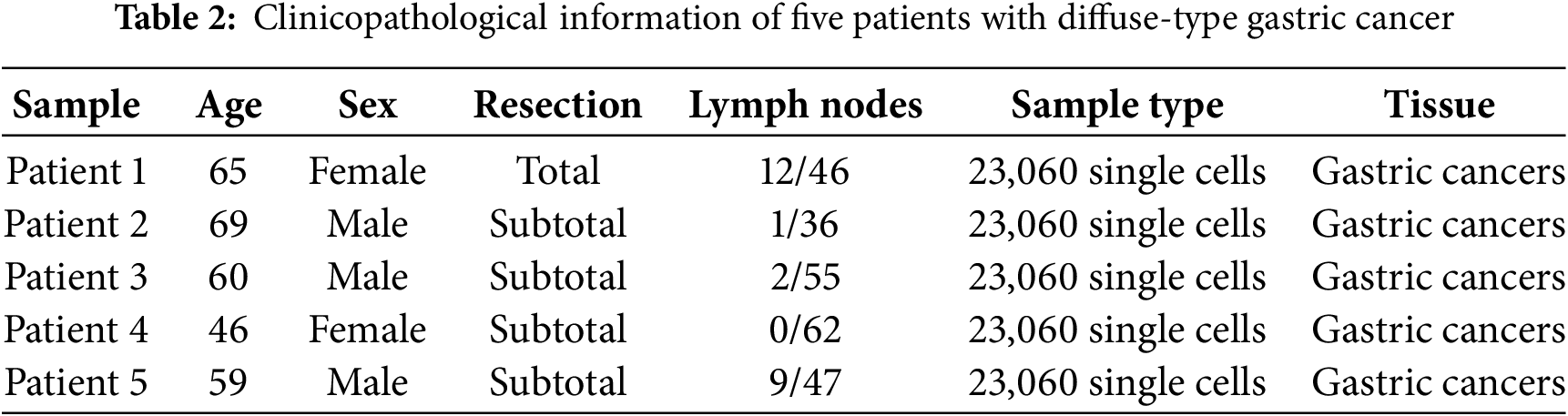 Table 2: Clinicopathological information of five patients with diffuse-type gastric cancer

| Sample | Age | Sex | Resection | Lymph nodes | Sample type | Tissue |
|---|---|---|---|---|---|---|
| Patient 1 | 65 | Female | Total | 12/46 | 23,060 single cells | Gastric cancers |
| Patient 2 | 69 | Male | Subtotal | 1/36 | 23,060 single cells | Gastric cancers |
| Patient 3 | 60 | Male | Subtotal | 2/55 | 23,060 single cells | Gastric cancers |
| Patient 4 | 46 | Female | Subtotal | 0/62 | 23,060 single cells | Gastric cancers |
| Patient 5 | 59 | Male | Subtotal | 9/47 | 23,060 single cells | Gastric cancers |